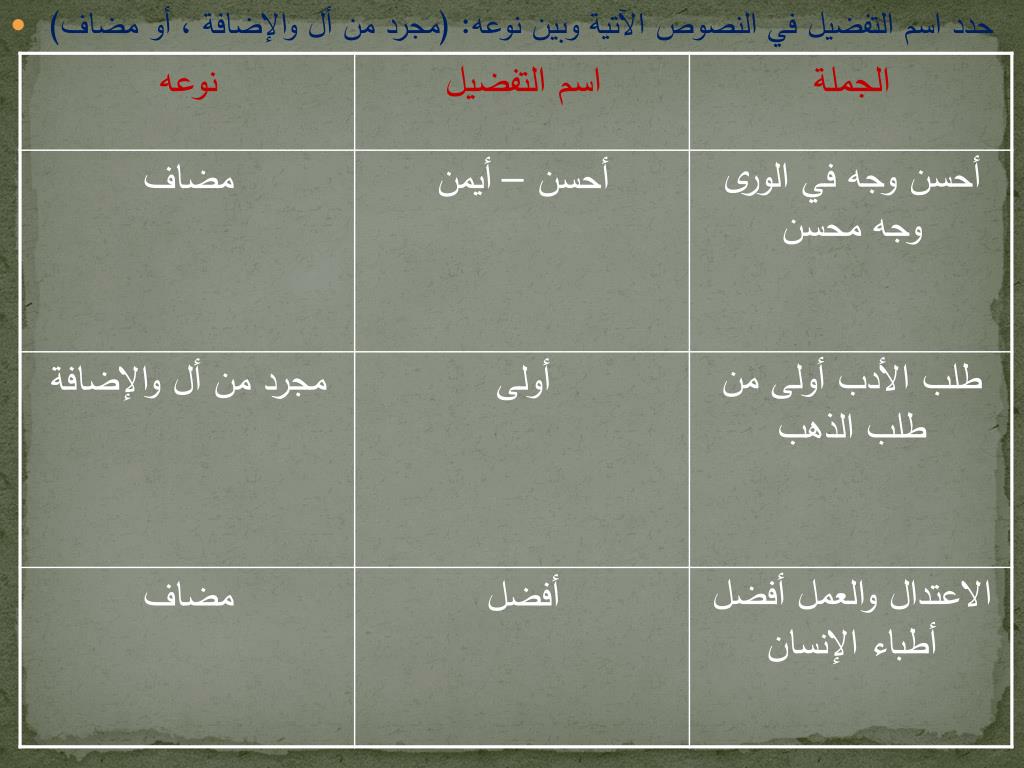 حدد اسم التفضيل في النصوص الآتية وبين نوعه: (مجرد من أل والإضافة ، أو مضاف)

| الجملة | اسم التفضيل | نوعه |
|---|---|---|
| أحسن وجه في الورى وجه محسن | أحسن – أيمن | مضاف |
| طلب الأدب أولى من طلب الذهب | أولى | مجرد من أل والإضافة |
| الاعتدال والعمل أفضل أطباء الإنسان | أفضل | مضاف |